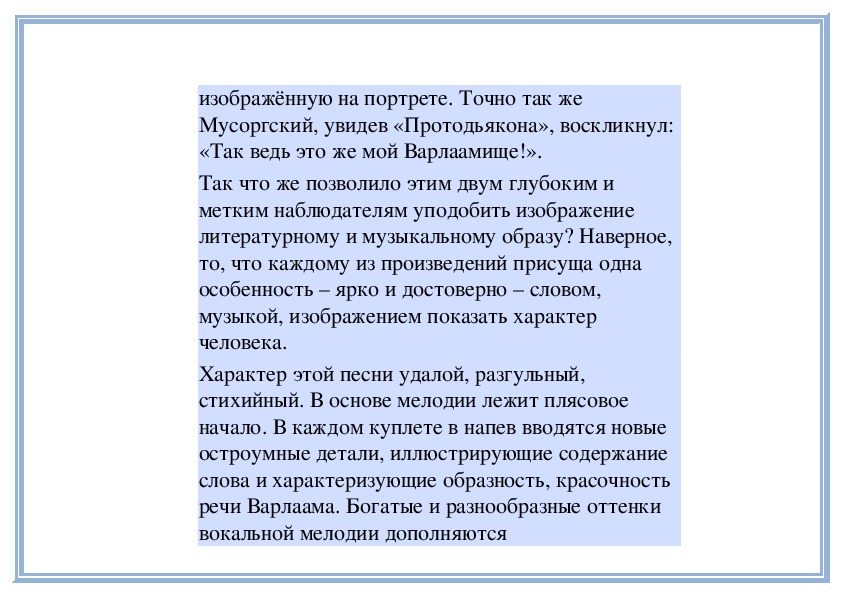 изображённую на портрете. Точно так же Мусоргский, увидев «Протодьякона», воскликнул: «Так ведь это же мой Варлаамище!».

Так что же позволило этим двум глубоким и метким наблюдателям уподобить изображение литературному и музыкальному образу? Наверное, то, что каждому из произведений присуща одна особенность – ярко и достоверно – словом, музыкой, изображением показать характер человека.

Характер этой песни удалой, разгульный, стихийный. В основе мелодии лежит плясовое начало. В каждом куплете в напев вводятся новые остроумные детали, иллюстрирующие содержание слова и характеризующие образность, красочность речи Варлаама. Богатые и разнообразные оттенки вокальной мелодии дополняются